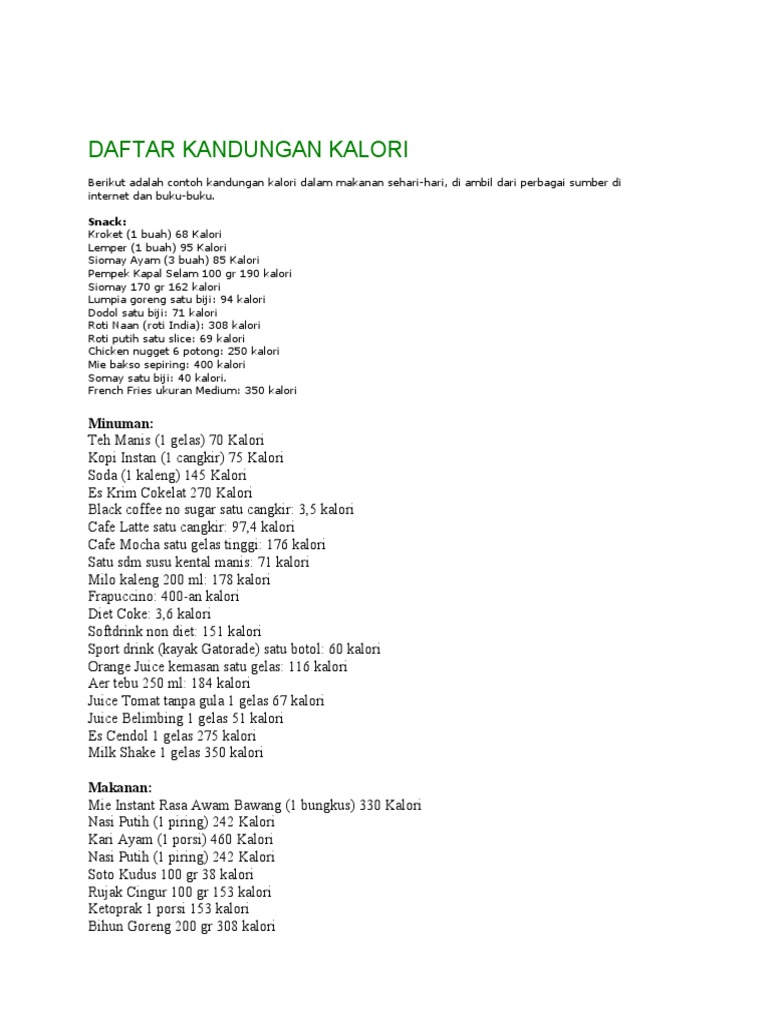 DAFTAR KANDUNGAN KALORI

Berikut adalah contoh kandungan kalori dalam makanan sehari-hari, di ambil dari perbagai sumber di internet dan buku-buku.

Snack:
Kroket (1 buah) 68 Kalori
Lemper (1 buah) 95 Kalori
Siomay Ayam (3 buah) 85 Kalori
Pempek Kapal Selam 100 gr 190 kalori
Siomay 170 gr 162 kalori
Lumpia goreng satu biji: 94 kalori
Dodol satu biji: 71 kalori
Roti Naan (roti India): 308 kalori
Roti putih satu slice: 69 kalori
Chicken nugget 6 potong: 250 kalori
Mie bakso sepiring: 400 kalori
Somay satu biji: 40 kalori.
French Fries ukuran Medium: 350 kalori

Minuman:
Teh Manis (1 gelas) 70 Kalori
Kopi Instan (1 cangkir) 75 Kalori
Soda (1 kaleng) 145 Kalori
Es Krim Cokelat 270 Kalori
Black coffee no sugar satu cangkir: 3,5 kalori
Cafe Latte satu cangkir: 97,4 kalori
Cafe Mocha satu gelas tinggi: 176 kalori
Satu sdm susu kental manis: 71 kalori
Milo kaleng 200 ml: 178 kalori
Frapuccino: 400-an kalori
Diet Coke: 3,6 kalori
Softdrink non diet: 151 kalori
Sport drink (kayak Gatorade) satu botol: 60 kalori
Orange Juice kemasan satu gelas: 116 kalori
Aer tebu 250 ml: 184 kalori
Juice Tomat tanpa gula 1 gelas 67 kalori
Juice Belimbing 1 gelas 51 kalori
Es Cendol 1 gelas 275 kalori
Milk Shake 1 gelas 350 kalori

Makanan:
Mie Instant Rasa Awam Bawang (1 bungkus) 330 Kalori
Nasi Putih (1 piring) 242 Kalori
Kari Ayam (1 porsi) 460 Kalori
Nasi Putih (1 piring) 242 Kalori
Soto Kudus 100 gr 38 kalori
Rujak Cingur 100 gr 153 kalori
Ketoprak 1 porsi 153 kalori
Bihun Goreng 200 gr 308 kalori